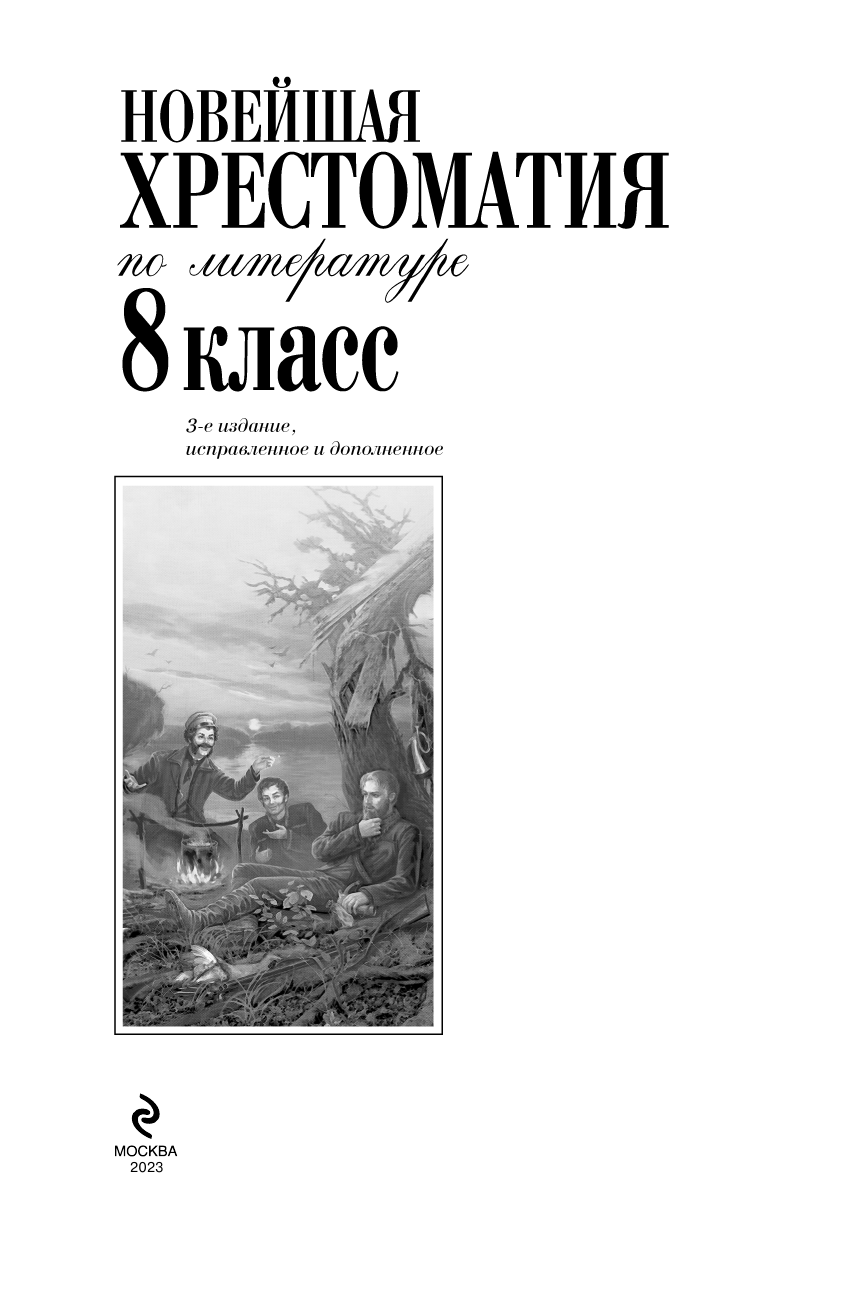 НОВЕЙШАЯ
ХРЕСТОМАТИЯ
по литературе
8 класс

3-е издание,
исправленное и дополненное

МОСКВА
2023